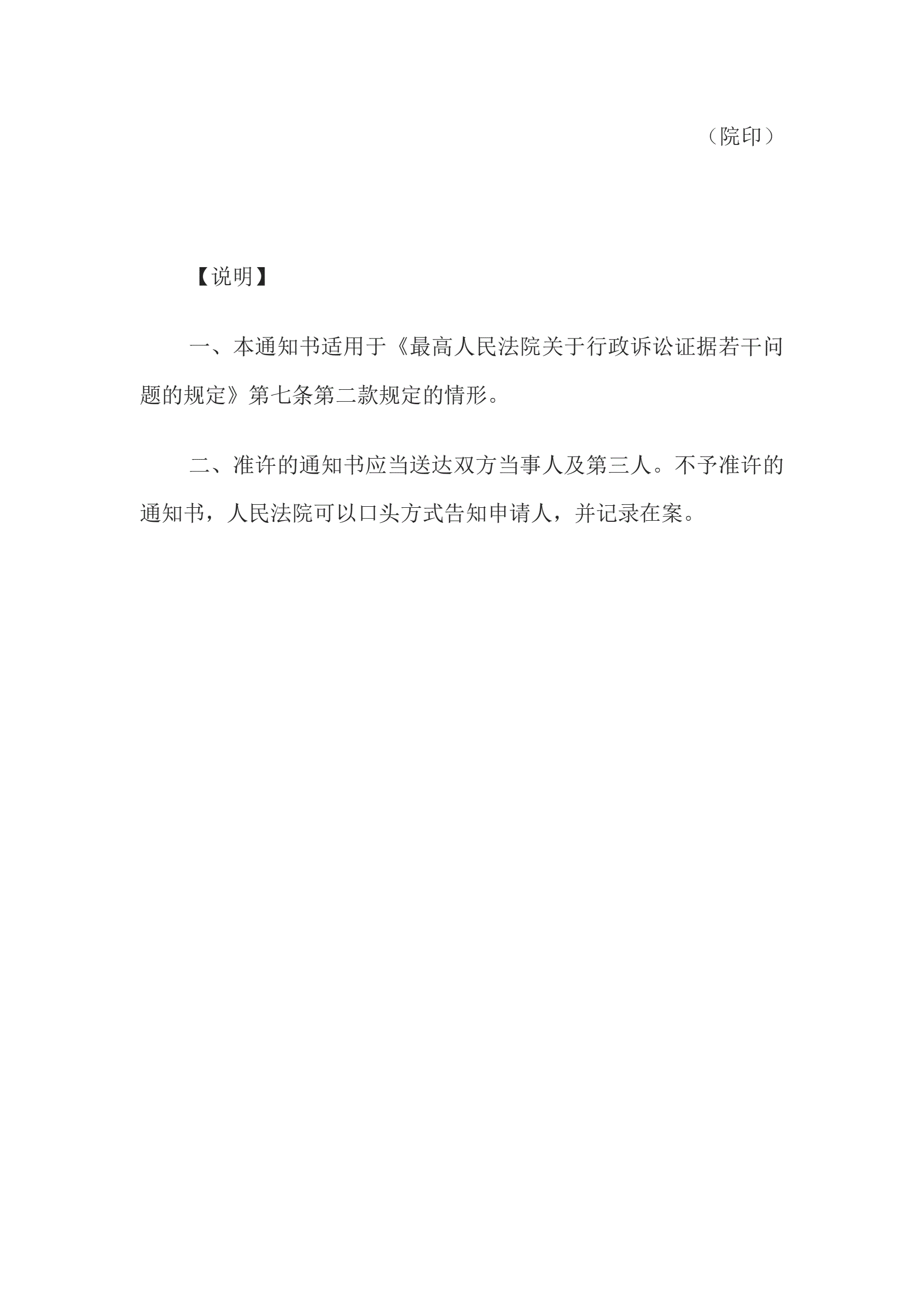 （院印）

【说明】

一、本通知书适用于《最高人民法院关于行政诉讼证据若干问题的规定》第七条第二款规定的情形。

二、准许的通知书应当送达双方当事人及第三人。不予准许的通知书，人民法院可以口头方式告知申请人，并记录在案。